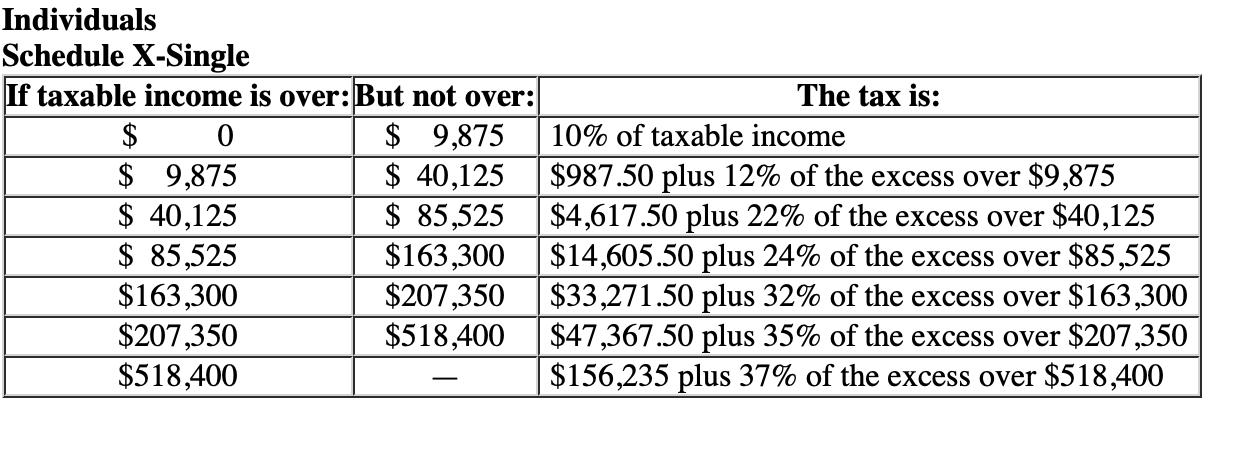 Individuals
Schedule X-Single

| If taxable income is over: | But not over: | The tax is: |
|---|---|---|
| \$ 0 | \$ 9,875 | 10% of taxable income |
| \$ 9,875 | \$ 40,125 | \$987.50 plus 12% of the excess over \$9,875 |
| \$ 40,125 | \$ 85,525 | \$4,617.50 plus 22% of the excess over \$40,125 |
| \$ 85,525 | \$163,300 | \$14,605.50 plus 24% of the excess over \$85,525 |
| \$163,300 | \$207,350 | \$33,271.50 plus 32% of the excess over \$163,300 |
| \$207,350 | \$518,400 | \$47,367.50 plus 35% of the excess over \$207,350 |
| \$518,400 | — | \$156,235 plus 37% of the excess over \$518,400 |